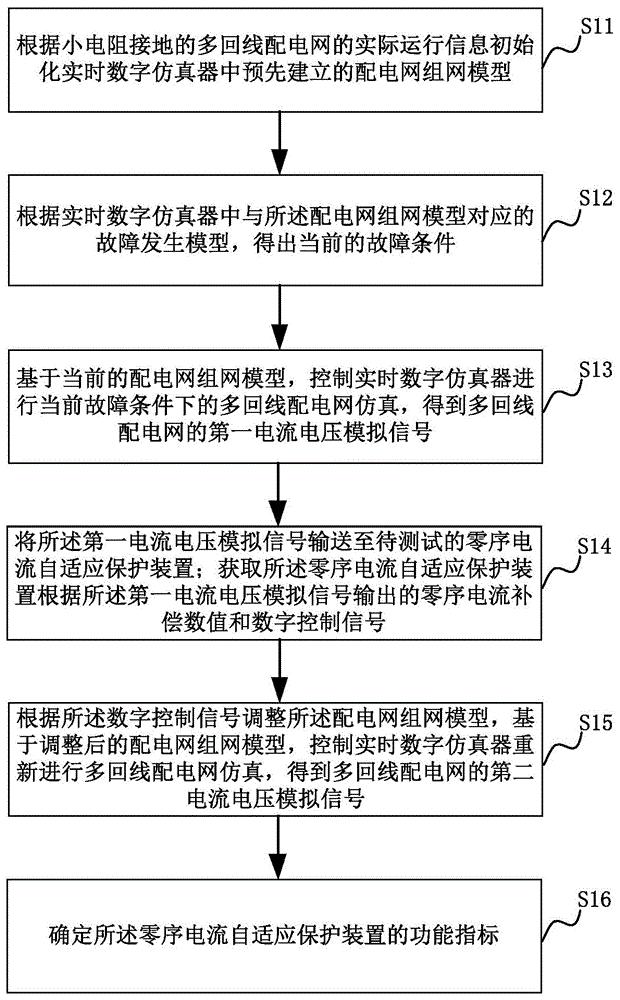 根据小电阻接地的多回线配电网的实际运行信息初始化实时数字仿真器中预先建立的配电网组网模型

S11

根据实时数字仿真器中与所述配电网组网模型对应的故障发生模型，得出当前的故障条件

S12

基于当前的配电网组网模型，控制实时数字仿真器进行当前故障条件下的多回线配电网仿真，得到多回线配电网的第一电流电压模拟信号

S13

将所述第一电流电压模拟信号输送至待测试的零序电流自适应保护装置；获取所述零序电流自适应保护装置根据所述第一电流电压模拟信号输出的零序电流补偿数值和数字控制信号

S14

根据所述数字控制信号调整所述配电网组网模型，基于调整后的配电网组网模型，控制实时数字仿真器重新进行多回线配电网仿真，得到多回线配电网的第二电流电压模拟信号

S15

确定所述零序电流自适应保护装置的功能指标

S16